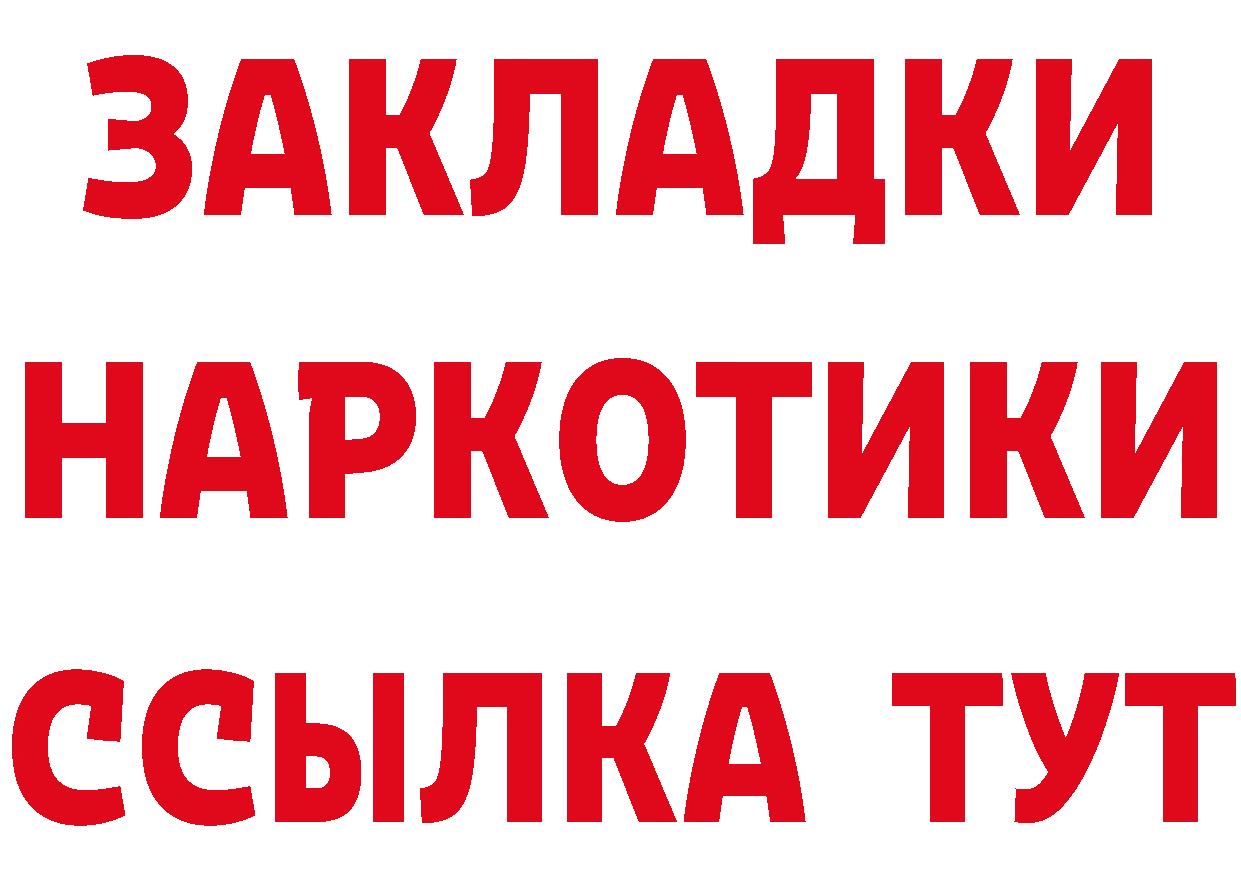 ЗАКЛАДКИ НАРКОТИКИ ССЫЛКА ТУТ